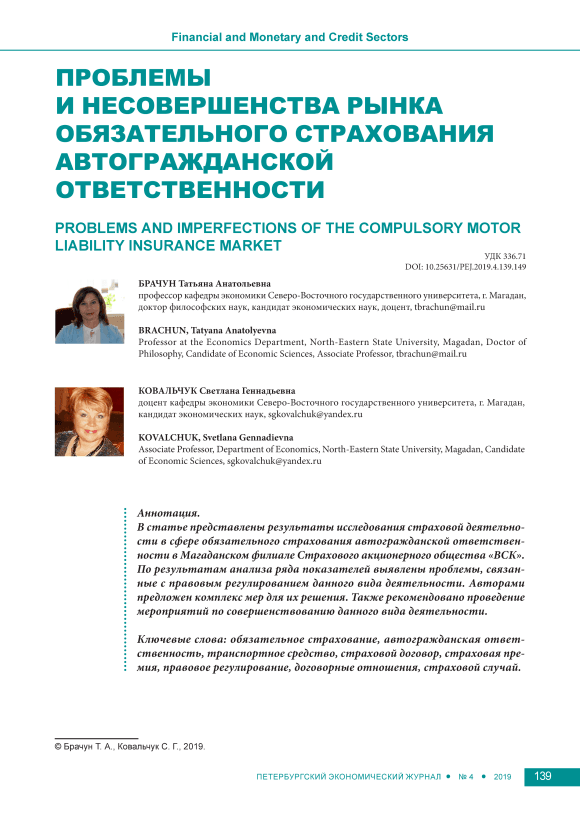 Financial and Monetary and Credit Sectors

ПРОБЛЕМЫ И НЕСОВЕРШЕНСТВА РЫНКА ОБЯЗАТЕЛЬНОГО СТРАХОВАНИЯ АВТОГРАЖДАНСКОЙ ОТВЕТСТВЕННОСТИ

PROBLEMS AND IMPERFECTIONS OF THE COMPULSORY MOTOR LIABILITY INSURANCE MARKET

УДК 336.71
DOI: 10.25631/PEJ.2019.4.139.149

БРАЧУН Татьяна Анатольевна
профессор кафедры экономики Северо-Восточного государственного университета, г. Магадан, доктор философских наук, кандидат экономических наук, доцент, tbrachun@mail.ru

BRACHUN, Tatyana Anatolyevna
Professor at the Economics Department, North-Eastern State University, Magadan, Doctor of Philosophy, Candidate of Economic Sciences, Associate Professor, tbrachun@mail.ru

КОВАЛЬЧУК Светлана Геннадьевна
доцент кафедры экономики Северо-Восточного государственного университета, г. Магадан, кандидат экономических наук, sgkovalchuk@yandex.ru

KOVALCHUK, Svetlana Gennadievna
Associate Professor, Department of Economics, North-Eastern State University, Magadan, Candidate of Economic Sciences, sgkovalchuk@yandex.ru

Аннотация.
В статье представлены результаты исследования страховой деятельности в сфере обязательного страхования автогражданской ответственности в Магаданском филиале Страхового акционерного общества «ВСК». По результатам анализа ряда показателей выявлены проблемы, связанные с правовым регулированием данного вида деятельности. Авторами предложен комплекс мер для их решения. Также рекомендовано проведение мероприятий по совершенствованию данного вида деятельности.

Ключевые слова: обязательное страхование, автогражданская ответственность, транспортное средство, страховой договор, страховая премия, правовое регулирование, договорные отношения, страховой случай.

© Брачун Т. А., Ковальчук С. Г., 2019.

ПЕТЕРБУРГСКИЙ ЭКОНОМИЧЕСКИЙ ЖУРНАЛ • № 4 • 2019 139